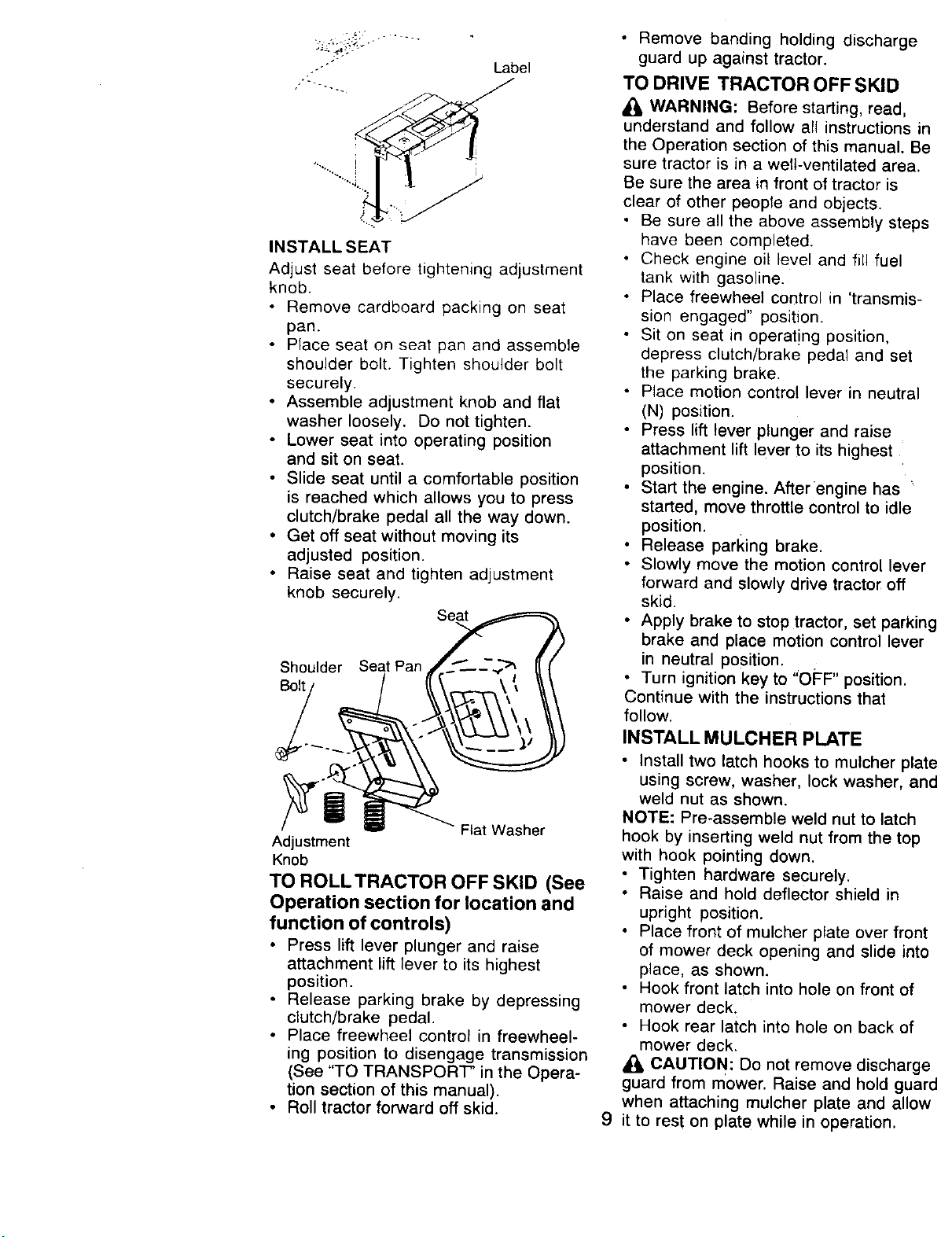 Label

INSTALL SEAT

Adjust seat before tightening adjustment knob.

• Remove cardboard packing on seat pan.
• Place seat on seat pan and assemble shoulder bolt. Tighten shoulder bolt securely.
• Assemble adjustment knob and flat washer loosely. Do not tighten.
• Lower seat into operating position and sit on seat.
• Slide seat until a comfortable position is reached which allows you to press clutch/brake pedal all the way down.
• Get off seat without moving its adjusted position.
• Raise seat and tighten adjustment knob securely.

Seat

Shoulder Bolt

Seat Pan

Adjustment Knob

Flat Washer

TO ROLL TRACTOR OFF SKID (See Operation section for location and function of controls)

• Press lift lever plunger and raise attachment lift lever to its highest position.
• Release parking brake by depressing clutch/brake pedal.
• Place freewheel control in freewheeling position to disengage transmission (See "TO TRANSPORT" in the Operation section of this manual).
• Roll tractor forward off skid.

• Remove banding holding discharge guard up against tractor.

TO DRIVE TRACTOR OFF SKID

WARNING: Before starting, read, understand and follow all instructions in the Operation section of this manual. Be sure tractor is in a well-ventilated area. Be sure the area in front of tractor is clear of other people and objects.

• Be sure all the above assembly steps have been completed.
• Check engine oil level and fill fuel tank with gasoline.
• Place freewheel control in 'transmission engaged" position.
• Sit on seat in operating position, depress clutch/brake pedal and set the parking brake.
• Place motion control lever in neutral (N) position.
• Press lift lever plunger and raise attachment lift lever to its highest position.
• Start the engine. After engine has started, move throttle control to idle position.
• Release parking brake.
• Slowly move the motion control lever forward and slowly drive tractor off skid.
• Apply brake to stop tractor, set parking brake and place motion control lever in neutral position.
• Turn ignition key to "OFF" position.

Continue with the instructions that follow.

INSTALL MULCHER PLATE

• Install two latch hooks to mulcher plate using screw, washer, lock washer, and weld nut as shown.

NOTE: Pre-assemble weld nut to latch hook by inserting weld nut from the top with hook pointing down.

• Tighten hardware securely.
• Raise and hold deflector shield in upright position.
• Place front of mulcher plate over front of mower deck opening and slide into place, as shown.
• Hook front latch into hole on front of mower deck.
• Hook rear latch into hole on back of mower deck.

CAUTION: Do not remove discharge guard from mower. Raise and hold guard when attaching mulcher plate and allow it to rest on plate while in operation.

9